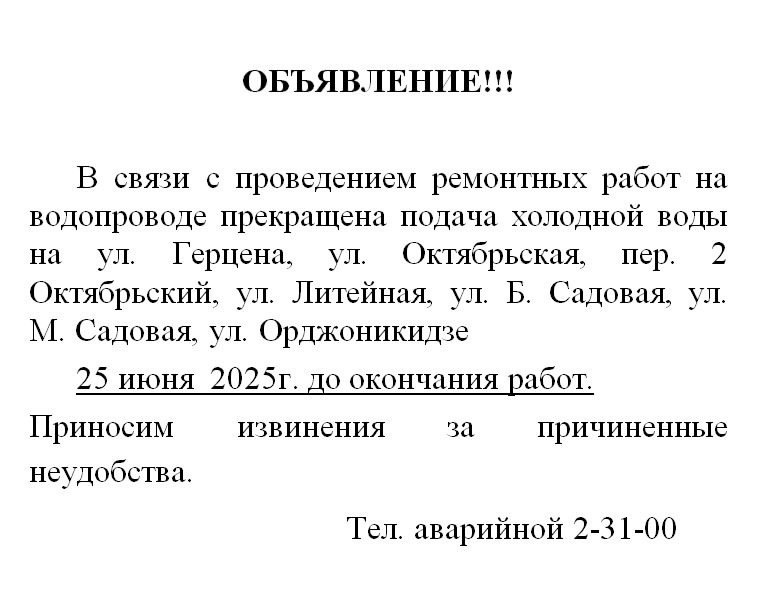 ОБЪЯВЛЕНИЕ!!!

В связи с проведением ремонтных работ на водопроводе прекращена подача холодной воды на ул. Герцена, ул. Октябрьская, пер. 2 Октябрьский, ул. Литейная, ул. Б. Садовая, ул. М. Садовая, ул. Орджоникидзе

25 июня 2025г. до окончания работ.

Приносим извинения за причиненные неудобства.

Тел. аварийной 2-31-00